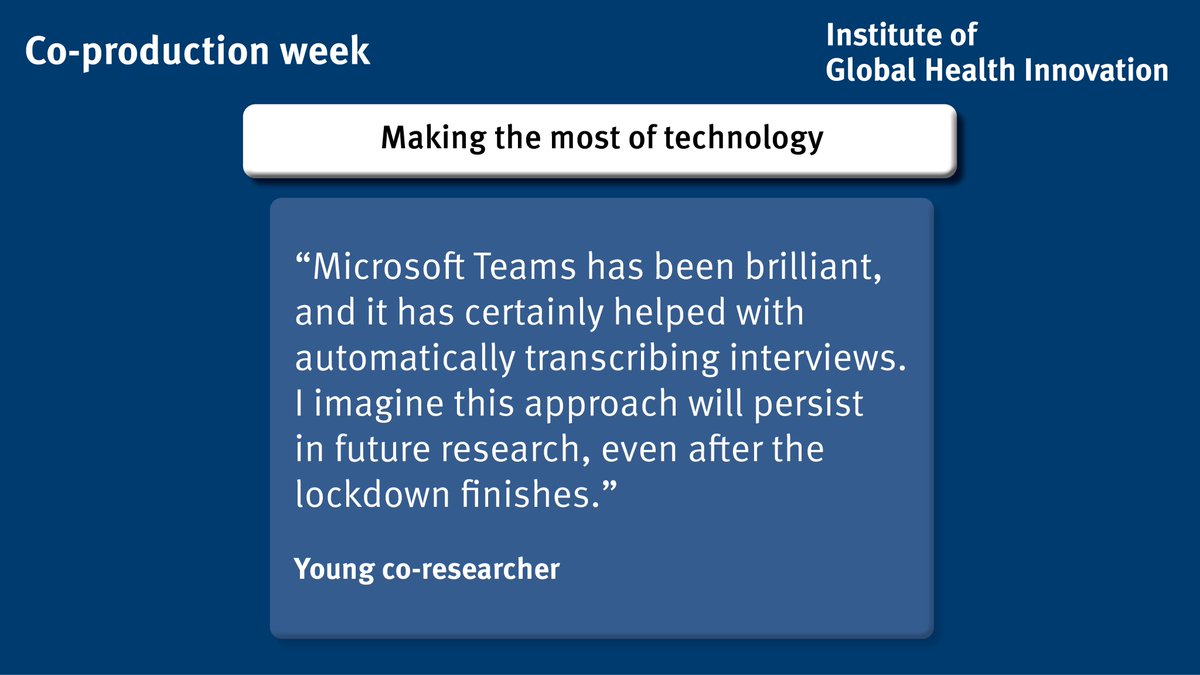 Co-production week

Institute of Global Health Innovation

Making the most of technology

“Microsoft Teams has been brilliant, and it has certainly helped with automatically transcribing interviews. I imagine this approach will persist in future research, even after the lockdown finishes.”

Young co-researcher